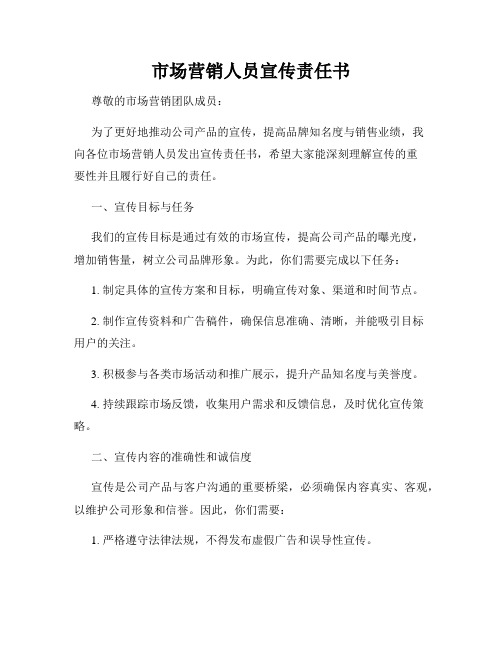 市场营销人员宣传责任书

尊敬的市场营销团队成员：

为了更好地推动公司产品的宣传，提高品牌知名度与销售业绩，我向各位市场营销人员发出宣传责任书，希望大家能深刻理解宣传的重要性并且履行好自己的责任。

一、宣传目标与任务

我们的宣传目标是通过有效的市场宣传，提高公司产品的曝光度，增加销售量，树立公司品牌形象。为此，你们需要完成以下任务：

1. 制定具体的宣传方案和目标，明确宣传对象、渠道和时间节点。

2. 制作宣传资料和广告稿件，确保信息准确、清晰，并能吸引目标用户的关注。

3. 积极参与各类市场活动和推广展示，提升产品知名度与美誉度。

4. 持续跟踪市场反馈，收集用户需求和反馈信息，及时优化宣传策略。

二、宣传内容的准确性和诚信度

宣传是公司产品与客户沟通的重要桥梁，必须确保内容真实、客观，以维护公司形象和信誉。因此，你们需要：

1. 严格遵守法律法规，不得发布虚假广告和误导性宣传。